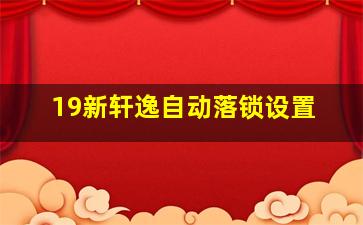 19新轩逸自动落锁设置